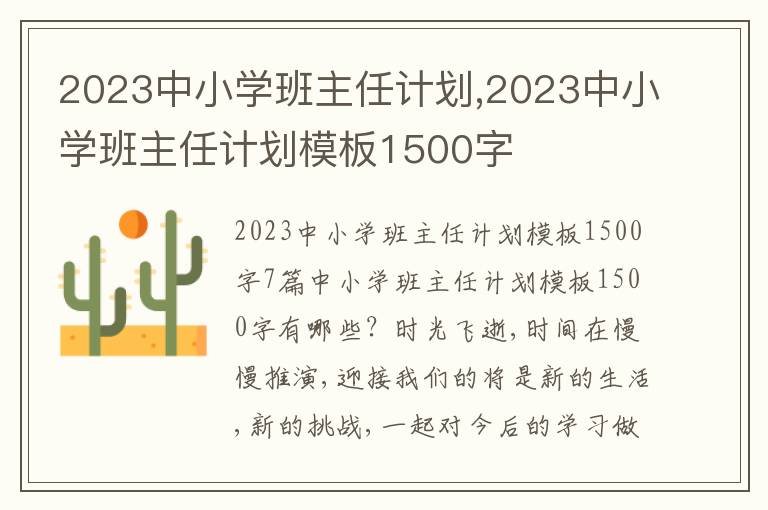 2023中小学班主任计划,2023中小学班主任计划模板1500字

2023中小学班主任计划模板1500字7篇中小学班主任计划模板1500字有哪些？时光飞逝，时间在慢慢推演，迎接我们的将是新的生活，新的挑战，一起对今后的学习做